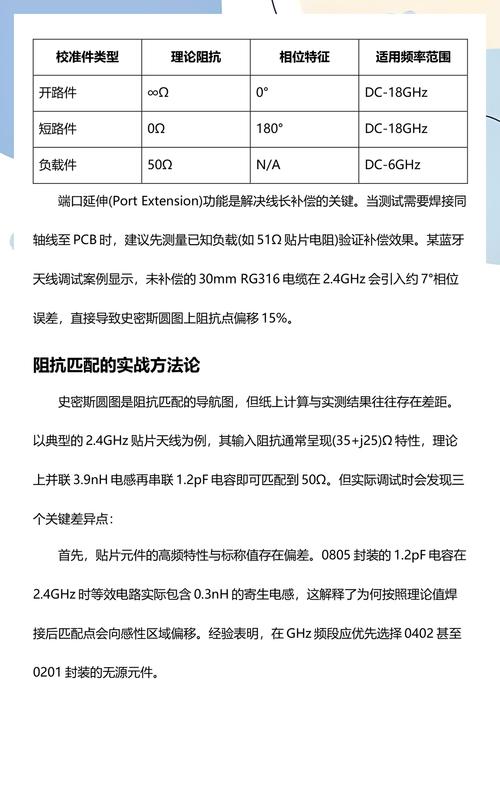 | 校准件类型 | 理论阻抗 | 相位特征 | 适用频率范围 |
|---|---|---|---|
| 开路件 | ∞Ω | 0° | DC-18GHz |
| 短路件 | 0Ω | 180° | DC-18GHz |
| 负载件 | 50Ω | N/A | DC-6GHz |

端口延伸(Port Extension)功能是解决线长补偿的关键。当测试需要焊接同轴线至 PCB 时，建议先测量已知负载(如 51Ω 贴片电阻)验证补偿效果。某蓝牙天线调试案例显示，未补偿的 30mm RG316 电缆在 2.4GHz 会引入约 7°相位误差，直接导致史密斯圆图上阻抗点偏移 15%。

阻抗匹配的实战方法论

史密斯圆图是阻抗匹配的导航图，但纸上计算与实测结果往往存在差距。以典型的 2.4GHz 贴片天线为例，其输入阻抗通常呈现(35+j25)Ω 特性，理论上并联 3.9nH 电感再串联 1.2pF 电容即可匹配到 50Ω。但实际调试时会发现三个关键差异点：

首先，贴片元件的高频特性与标称值存在偏差。0805 封装的 1.2pF 电容在 2.4GHz 时等效电路实际包含 0.3nH 的寄生电感，这解释了为何按照理论值焊接后匹配点会向感性区域偏移。经验表明，在 GHz 频段应优先选择 0402 甚至 0201 封装的无源元件。